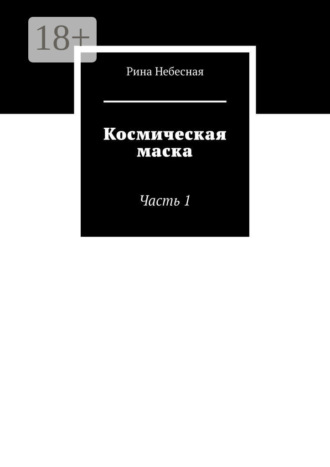 18+

Рина Небесная

Космическая маска

Часть 1